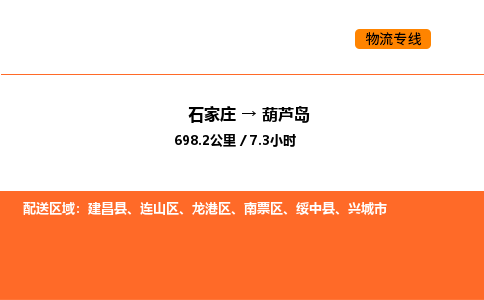 物流专线

石家庄 → 葫芦岛
698.2公里 / 7.3小时

配送区域：建昌县、连山区、龙港区、南票区、绥中县、兴城市